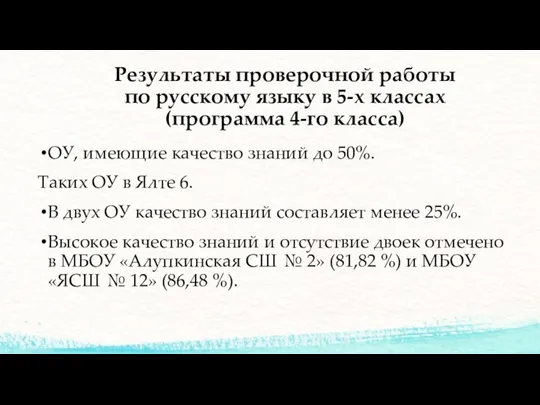 Результаты проверочной работы по русскому языку в 5-х классах (программа 4-го класса)

•ОУ, имеющие качество знаний до 50%.

Таких ОУ в Ялте 6.

•В двух ОУ качество знаний составляет менее 25%.

•Высокое качество знаний и отсутствие двоек отмечено в МБОУ «Алупкинская СШ № 2» (81,82 %) и МБОУ «ЯСШ № 12» (86,48 %).